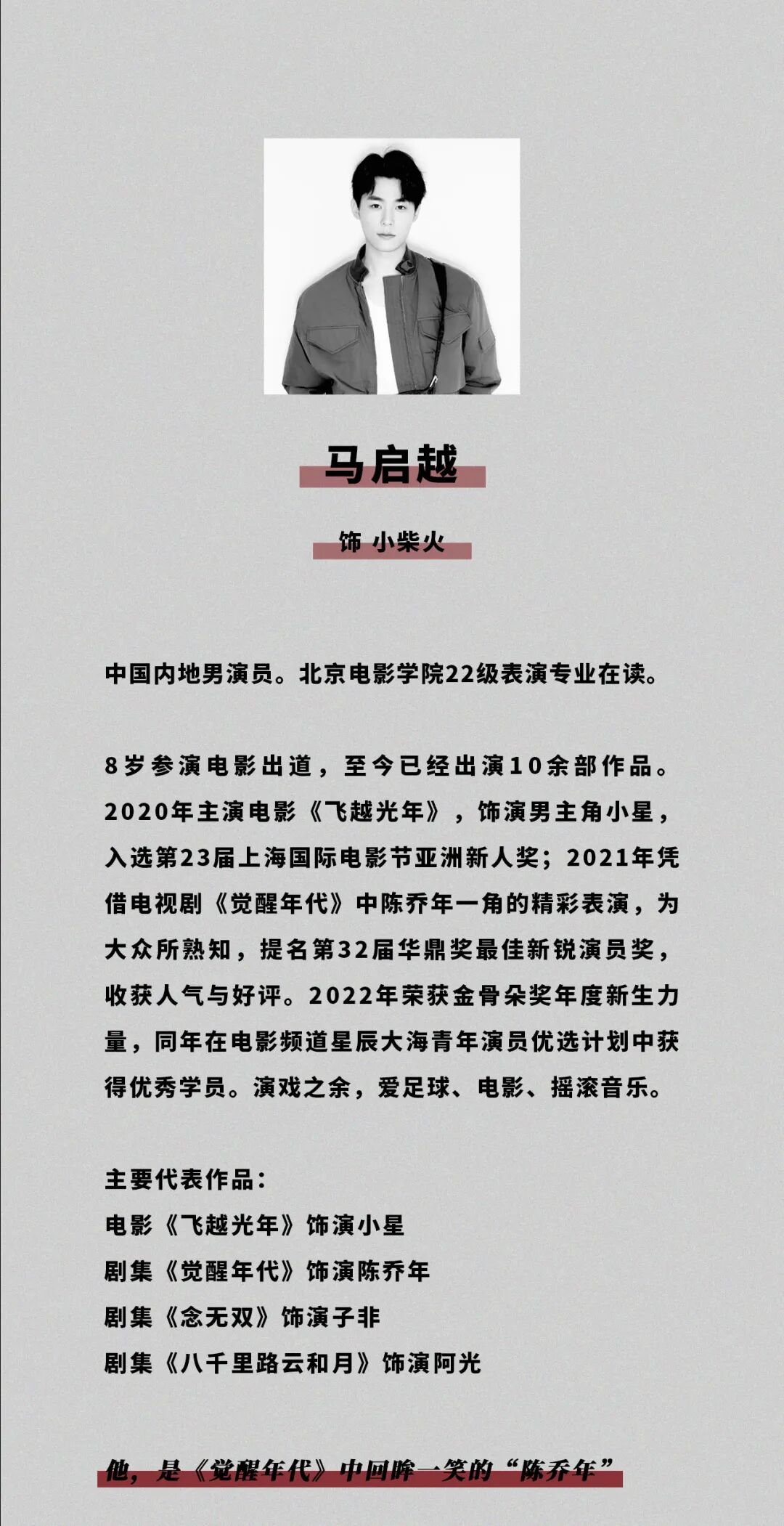 马启越

饰 小柴火

中国内地男演员。北京电影学院22级表演专业在读。

8岁参演电影出道，至今已经出演10余部作品。2020年主演电影《飞越光年》，饰演男主角小星，入选第23届上海国际电影节亚洲新人奖；2021年凭借电视剧《觉醒年代》中陈乔年一角的精彩表演，为大众所熟知，提名第32届华鼎奖最佳新锐演员奖，收获人气与好评。2022年荣获金骨朵奖年度新生力量，同年在电影频道星辰大海青年演员优选计划中获得优秀学员。演戏之余，爱足球、电影、摇滚音乐。

主要代表作品：
电影《飞越光年》饰演小星
剧集《觉醒年代》饰演陈乔年
剧集《念无双》饰演子非
剧集《八千里路云和月》饰演阿光

他，是《觉醒年代》中回眸一笑的“陈乔年”